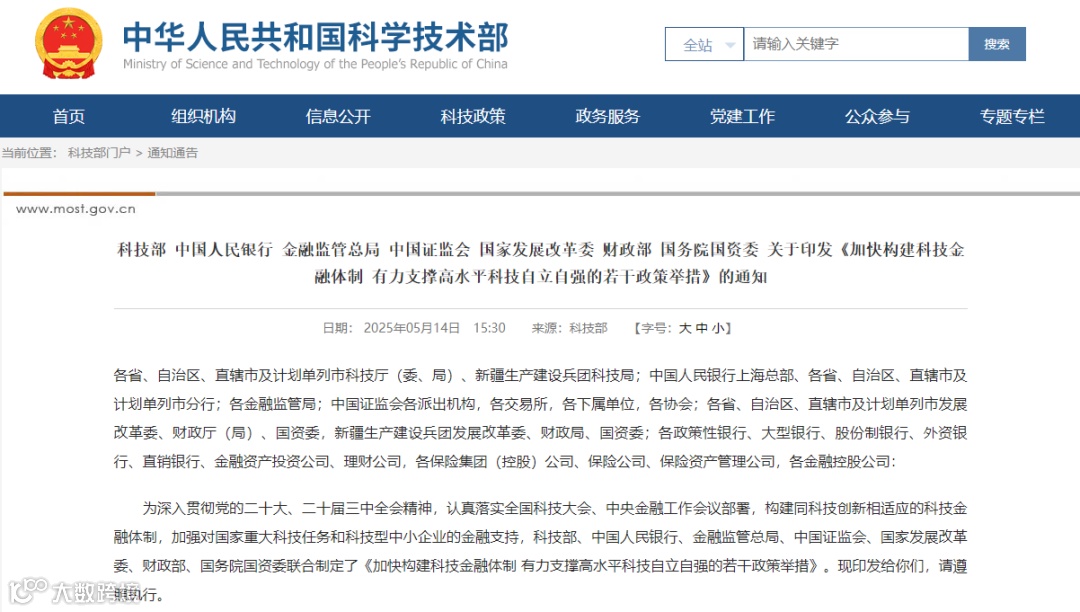 中华人民共和国科学技术部
Ministry of Science and Technology of the People's Republic of China

全站 请输入关键字 搜索

首页 组织机构 信息公开 科技政策 政务服务 党建工作 公众参与 专题专栏

当前位置： 科技部门户 > 通知通告

www.most.gov.cn

科技部 中国人民银行 金融监管总局 中国证监会 国家发展改革委 财政部 国务院国资委 关于印发《加快构建科技金融体制 有力支撑高水平科技自立自强的若干政策举措》的通知

日期： 2025年05月14日 15:30 来源： 科技部 【字号： 大 中 小】

各省、自治区、直辖市及计划单列市科技厅（委、局）、新疆生产建设兵团科技局；中国人民银行上海总部、各省、自治区、直辖市及计划单列市分行；各金融监管局；中国证监会各派出机构，各交易所，各下属单位，各协会；各省、自治区、直辖市及计划单列市发展改革委、财政厅（局）、国资委，新疆生产建设兵团发展改革委、财政局、国资委；各政策性银行、大型银行、股份制银行、外资银行、直销银行、金融资产投资公司、理财公司，各保险集团（控股）公司、保险公司、保险资产管理公司，各金融控股公司：

为深入贯彻党的二十大、二十届三中全会精神，认真落实全国科技大会、中央金融工作会议部署，构建同科技创新相适应的科技金融体制，加强对国家重大科技任务和科技型中小企业的金融支持，科技部、中国人民银行、金融监管总局、中国证监会、国家发展改革委、财政部、国务院国资委联合制定了《加快构建科技金融体制 有力支撑高水平科技自立自强的若干政策举措》。现印发给你们，请遵照执行。

大数跨境